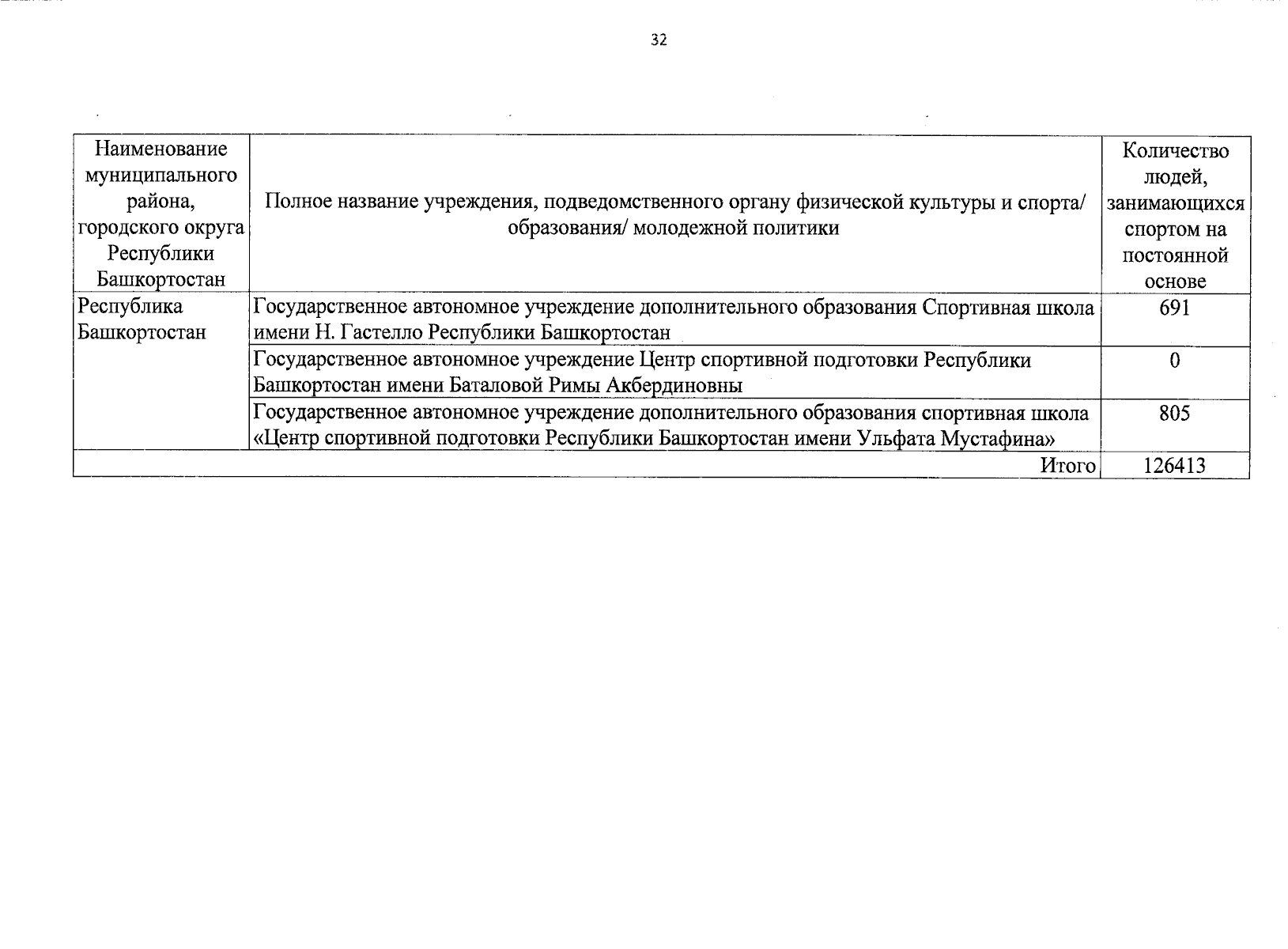 32

| Наименование муниципального района, городского округа Республики Башкортостан | Полное название учреждения, подведомственного органу физической культуры и спорта/ образования/ молодежной политики | Количество людей, занимающихся спортом на постоянной основе |
|---|---|---|
| Республика Башкортостан | Государственное автономное учреждение дополнительного образования Спортивная школа имени Н. Гастелло Республики Башкортостан | 691 |
| | Государственное автономное учреждение Центр спортивной подготовки Республики Башкортостан имени Баталовой Римы Акбердиновны | 0 |
| | Государственное автономное учреждение дополнительного образования спортивная школа «Центр спортивной подготовки Республики Башкортостан имени Ульфата Мустафина» | 805 |
| | Итого | 126413 |